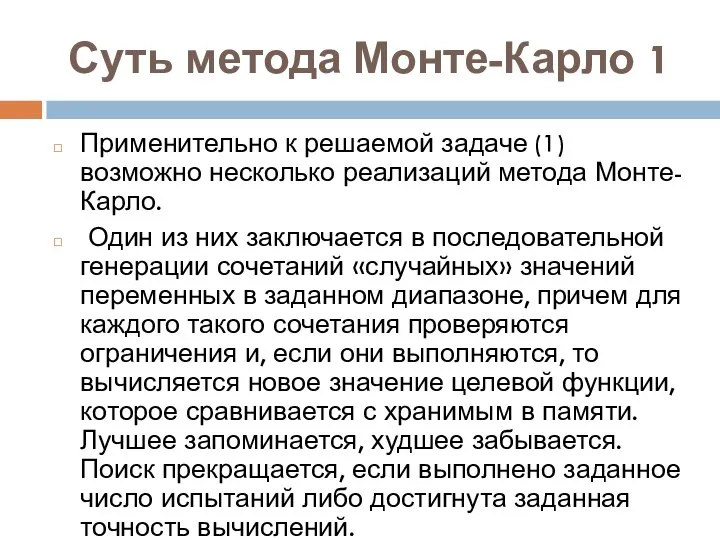 Суть метода Монте-Карло 1

Применительно к решаемой задаче (1) возможно несколько реализаций метода Монте-Карло.

Один из них заключается в последовательной генерации сочетаний «случайных» значений переменных в заданном диапазоне, причем для каждого такого сочетания проверяются ограничения и, если они выполняются, то вычисляется новое значение целевой функции, которое сравнивается с хранимым в памяти. Лучшее запоминается, худшее забывается. Поиск прекращается, если выполнено заданное число испытаний либо достигнута заданная точность вычислений.